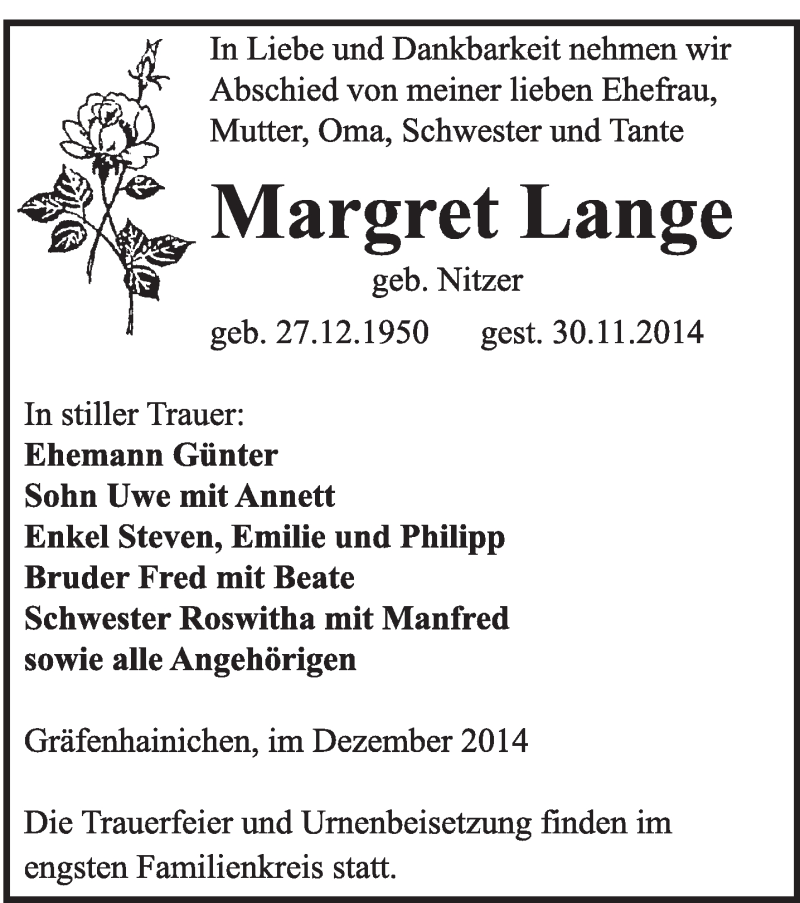 In Liebe und Dankbarkeit nehmen wir Abschied von meiner lieben Ehefrau, Mutter, Oma, Schwester und Tante

Margret Lange

geb. Nitzer

geb. 27.12.1950 gest. 30.11.2014

In stiller Trauer:
Ehemann Günter
Sohn Uwe mit Annett
Enkel Steven, Emilie und Philipp
Bruder Fred mit Beate
Schwester Roswitha mit Manfred
sowie alle Angehörigen

Gräfenhainichen, im Dezember 2014

Die Trauerfeier und Urnenbeisetzung finden im engsten Familienkreis statt.